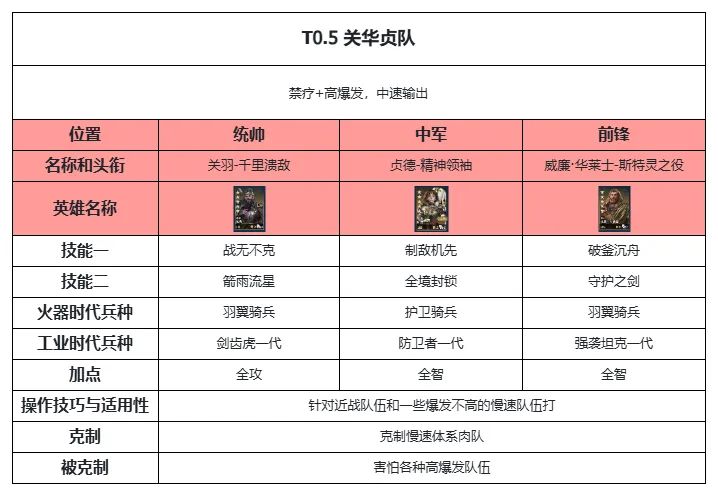 T0.5 关华贞队

禁疗+高爆发，中速输出

| 位置 | 统帅 | 中军 | 前锋 |
|---|---|---|---|
| 名称和头衔 | 关羽-千里溃敌 | 贞德-精神领袖 | 威廉·华莱士-斯特灵之役 |
| 英雄名称 | | | |
| 技能一 | 战无不克 | 制敌机先 | 破釜沉舟 |
| 技能二 | 箭雨流星 | 全境封锁 | 守护之剑 |
| 火器时代兵种 | 羽翼骑兵 | 护卫骑兵 | 羽翼骑兵 |
| 工业时代兵种 | 剑齿虎一代 | 防卫者一代 | 强袭坦克一代 |
| 加点 | 全攻 | 全智 | 全智 |
| 操作技巧与适用性 | 针对近战队伍和一些爆发不高的慢速队伍打 | | |
| 克制 | 克制慢速体系肉队 | | |
| 被克制 | 害怕各种高爆发队伍 | | |